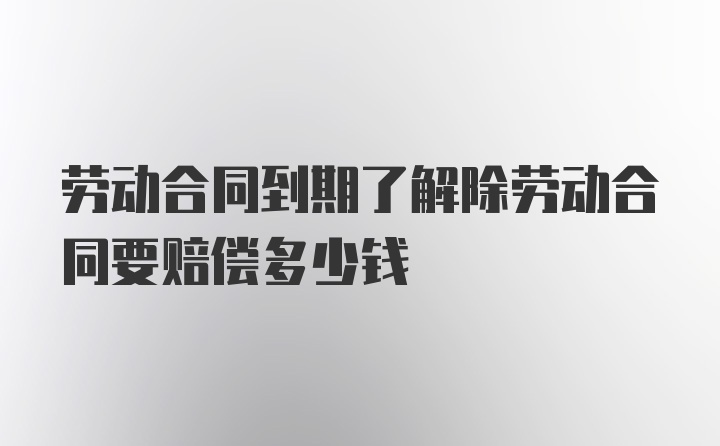 劳动合同到期了解除劳动合同要赔偿多少钱